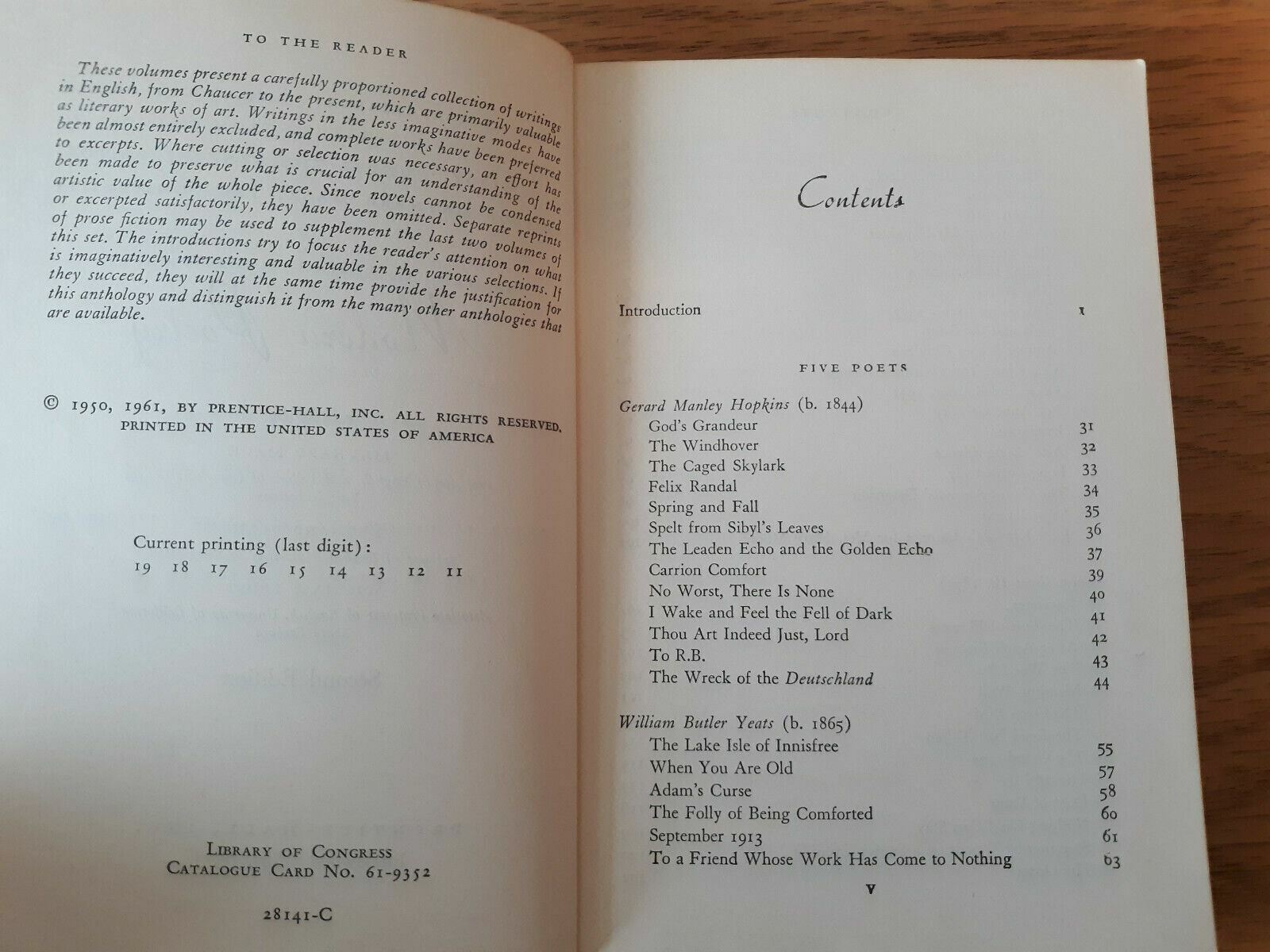 TO THE READER

These volumes present a carefully proportioned collection of writings in English, from Chaucer to the present, which are primarily valuable as literary works of art. Writings in the less imaginative modes have been almost entirely excluded, and complete works have been preferred to excerpts. Where cutting or selection was necessary, an effort has been made to preserve what is crucial for an understanding of the artistic value of the whole piece. Since novels cannot be condensed or excerpted satisfactorily, they have been omitted. Separate reprints of prose fiction may be used to supplement the last two volumes of this set. The introductions try to focus the reader's attention on what is imaginatively interesting and valuable in the various selections. If they succeed, they will at the same time provide the justification for this anthology and distinguish it from the many other anthologies that are available.

© 1950, 1961, BY PRENTICE-HALL, INC. ALL RIGHTS RESERVED. PRINTED IN THE UNITED STATES OF AMERICA

Current printing (last digit):
19 18 17 16 15 14 13 12 11

LIBRARY OF CONGRESS
CATALOGUE CARD NO. 61-9352

28141-C

Contents

Introduction 1

FIVE POETS

Gerard Manley Hopkins (b. 1844)
God's Grandeur 31
The Windhover 32
The Caged Skylark 33
Felix Randal 34
Spring and Fall 35
Spelt from Sibyl's Leaves 36
The Leaden Echo and the Golden Echo 37
Carrion Comfort 39
No Worst, There Is None 40
I Wake and Feel the Fell of Dark 41
Thou Art Indeed Just, Lord 42
To R.B. 43
The Wreck of the Deutschland 44

William Butler Yeats (b. 1865)
The Lake Isle of Innisfree 55
When You Are Old 57
Adam's Curse 58
The Folly of Being Comforted 60
September 1913 61
To a Friend Whose Work Has Come to Nothing 63

v